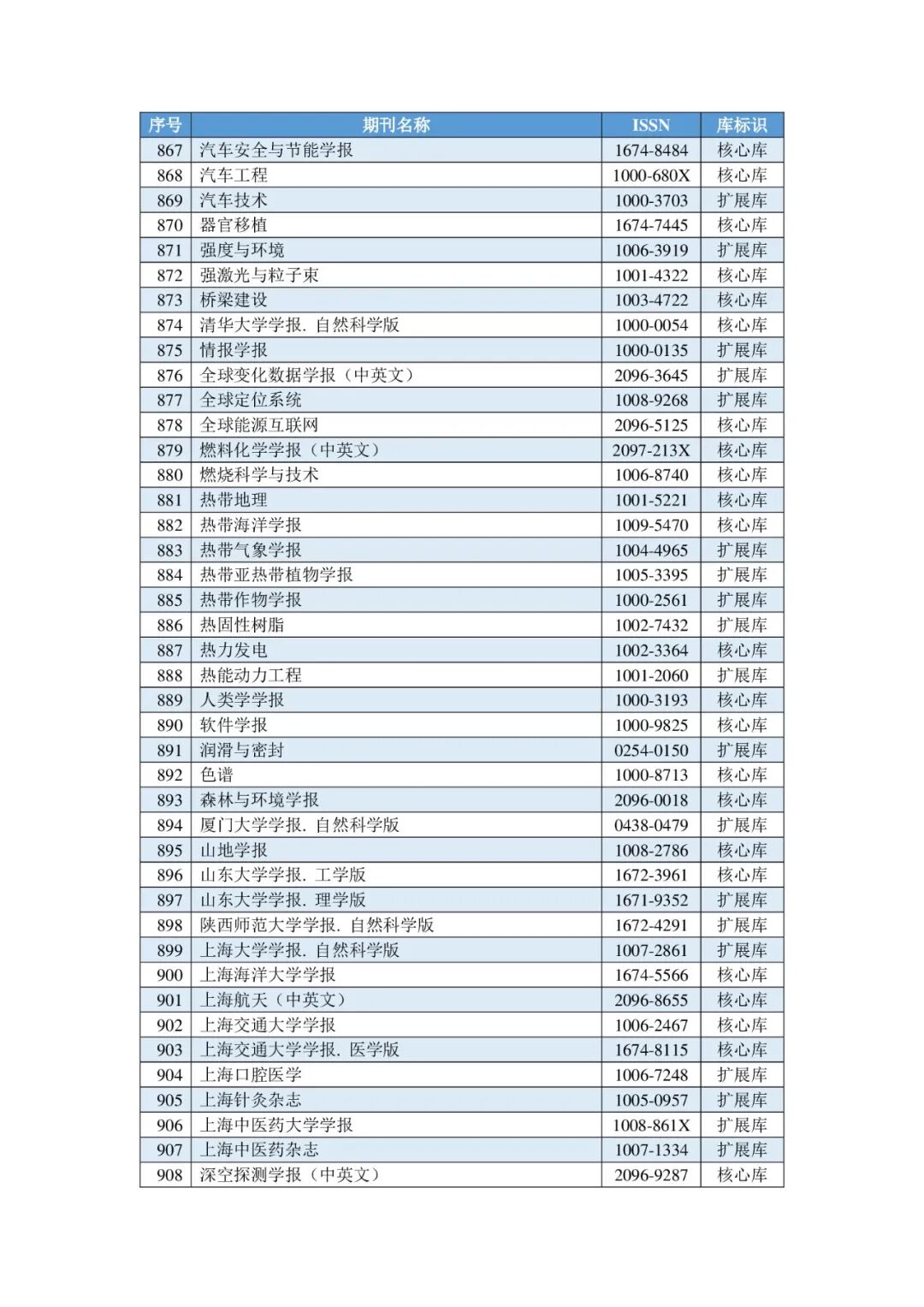 | 序号 | 期刊名称 | ISSN | 库标识 |
|---|---|---|---|
| 867 | 汽车安全与节能学报 | 1674-8484 | 核心库 |
| 868 | 汽车工程 | 1000-680X | 核心库 |
| 869 | 汽车技术 | 1000-3703 | 扩展库 |
| 870 | 器官移植 | 1674-7445 | 核心库 |
| 871 | 强度与环境 | 1006-3919 | 扩展库 |
| 872 | 强激光与粒子束 | 1001-4322 | 核心库 |
| 873 | 桥梁建设 | 1003-4722 | 核心库 |
| 874 | 清华大学学报. 自然科学版 | 1000-0054 | 核心库 |
| 875 | 情报学报 | 1000-0135 | 扩展库 |
| 876 | 全球变化数据学报（中英文） | 2096-3645 | 扩展库 |
| 877 | 全球定位系统 | 1008-9268 | 扩展库 |
| 878 | 全球能源互联网 | 2096-5125 | 核心库 |
| 879 | 燃料化学学报（中英文） | 2097-213X | 核心库 |
| 880 | 燃烧科学与技术 | 1006-8740 | 核心库 |
| 881 | 热带地理 | 1001-5221 | 核心库 |
| 882 | 热带海洋学报 | 1009-5470 | 核心库 |
| 883 | 热带气象学报 | 1004-4965 | 扩展库 |
| 884 | 热带亚热带植物学报 | 1005-3395 | 扩展库 |
| 885 | 热带作物学报 | 1000-2561 | 扩展库 |
| 886 | 热固性树脂 | 1002-7432 | 扩展库 |
| 887 | 热力发电 | 1002-3364 | 核心库 |
| 888 | 热能动力工程 | 1001-2060 | 扩展库 |
| 889 | 人类学学报 | 1000-3193 | 核心库 |
| 890 | 软件学报 | 1000-9825 | 核心库 |
| 891 | 润滑与密封 | 0254-0150 | 扩展库 |
| 892 | 色谱 | 1000-8713 | 核心库 |
| 893 | 森林与环境学报 | 2096-0018 | 核心库 |
| 894 | 厦门大学学报. 自然科学版 | 0438-0479 | 扩展库 |
| 895 | 山地学报 | 1008-2786 | 核心库 |
| 896 | 山东大学学报. 工学版 | 1672-3961 | 核心库 |
| 897 | 山东大学学报. 理学版 | 1671-9352 | 扩展库 |
| 898 | 陕西师范大学学报. 自然科学版 | 1672-4291 | 扩展库 |
| 899 | 上海大学学报. 自然科学版 | 1007-2861 | 扩展库 |
| 900 | 上海海洋大学学报 | 1674-5566 | 核心库 |
| 901 | 上海航天（中英文） | 2096-8655 | 核心库 |
| 902 | 上海交通大学学报 | 1006-2467 | 核心库 |
| 903 | 上海交通大学学报. 医学版 | 1674-8115 | 核心库 |
| 904 | 上海口腔医学 | 1006-7248 | 扩展库 |
| 905 | 上海针灸杂志 | 1005-0957 | 扩展库 |
| 906 | 上海中医药大学学报 | 1008-861X | 扩展库 |
| 907 | 上海中医药杂志 | 1007-1334 | 扩展库 |
| 908 | 深空探测学报（中英文） | 2096-9287 | 核心库 |